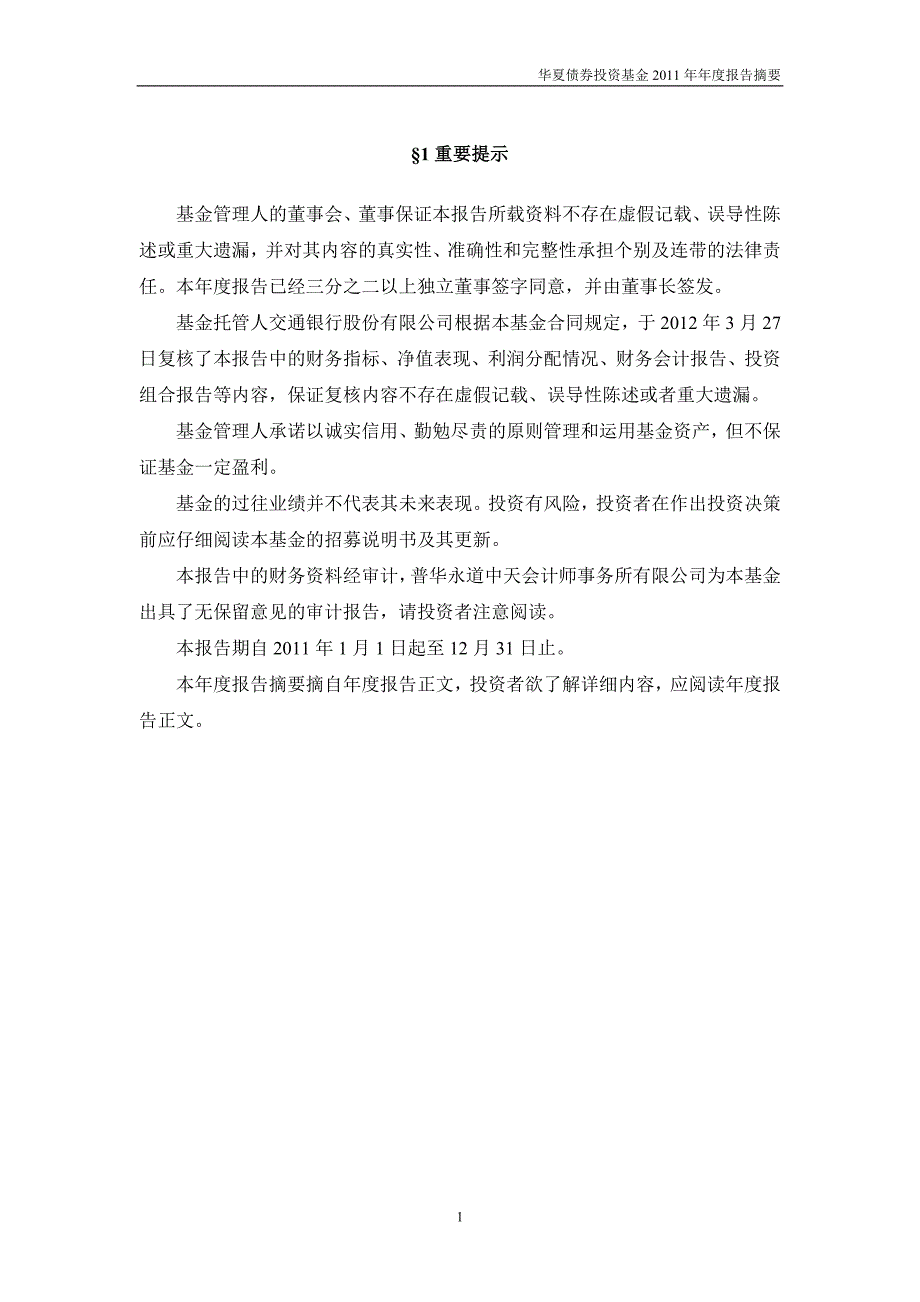 华夏债券投资基金 2011 年年度报告摘要

§1 重要提示

基金管理人的董事会、董事保证本报告所载资料不存在虚假记载、误导性陈述或重大遗漏，并对其内容的真实性、准确性和完整性承担个别及连带的法律责任。本年度报告已经三分之二以上独立董事签字同意，并由董事长签发。

基金托管人交通银行股份有限公司根据本基金合同规定，于 2012 年 3 月 27 日复核了本报告中的财务指标、净值表现、利润分配情况、财务会计报告、投资组合报告等内容，保证复核内容不存在虚假记载、误导性陈述或者重大遗漏。

基金管理人承诺以诚实信用、勤勉尽责的原则管理和运用基金资产，但不保证基金一定盈利。

基金的过往业绩并不代表其未来表现。投资有风险，投资者在作出投资决策前应仔细阅读本基金的招募说明书及其更新。

本报告中的财务资料经审计，普华永道中天会计师事务所有限公司为本基金出具了无保留意见的审计报告，请投资者注意阅读。

本报告期自 2011 年 1 月 1 日起至 12 月 31 日止。

本年度报告摘要摘自年度报告正文，投资者欲了解详细内容，应阅读年度报告正文。

1